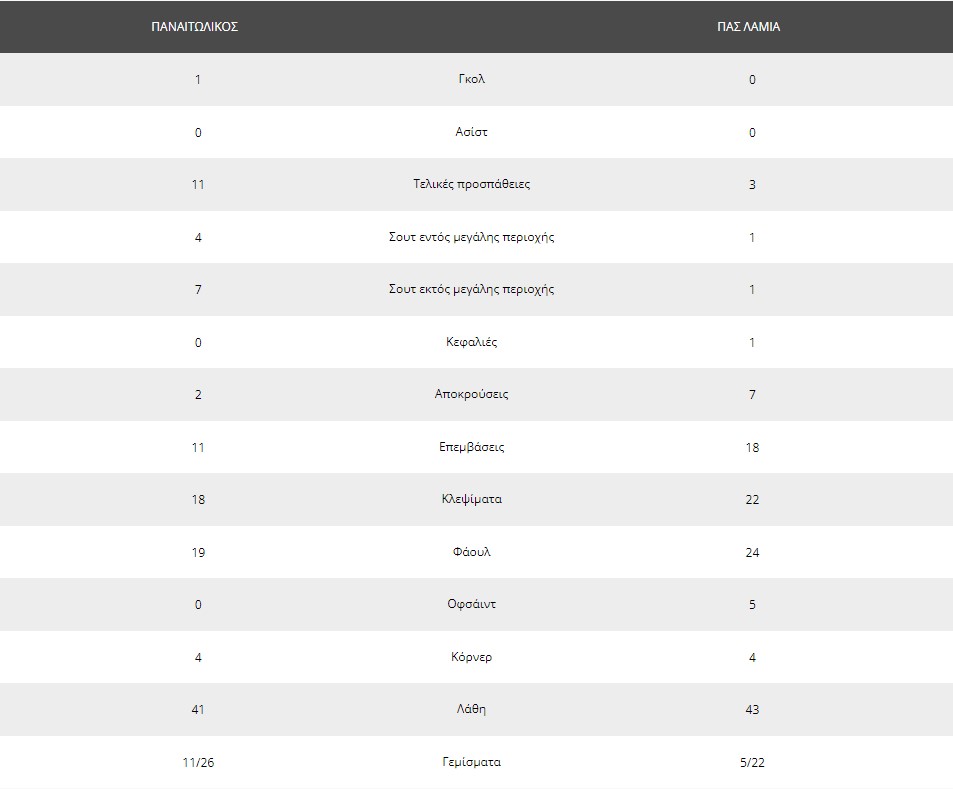 | ΠΑΝΑΙΤΩΛΙΚΟΣ | | ΠΑΣ ΛΑΜΙΑ |
|---|---|---|
| 1 | Γκολ | 0 |
| 0 | Ασίστ | 0 |
| 11 | Τελικές προσπάθειες | 3 |
| 4 | Σουτ εντός μεγάλης περιοχής | 1 |
| 7 | Σουτ εκτός μεγάλης περιοχής | 1 |
| 0 | Κεφαλιές | 1 |
| 2 | Αποκρούσεις | 7 |
| 11 | Επεμβάσεις | 18 |
| 18 | Κλεψίματα | 22 |
| 19 | Φάουλ | 24 |
| 0 | Οφσάιντ | 5 |
| 4 | Κόρνερ | 4 |
| 41 | Λάθη | 43 |
| 11/26 | Γεμίσματα | 5/22 |